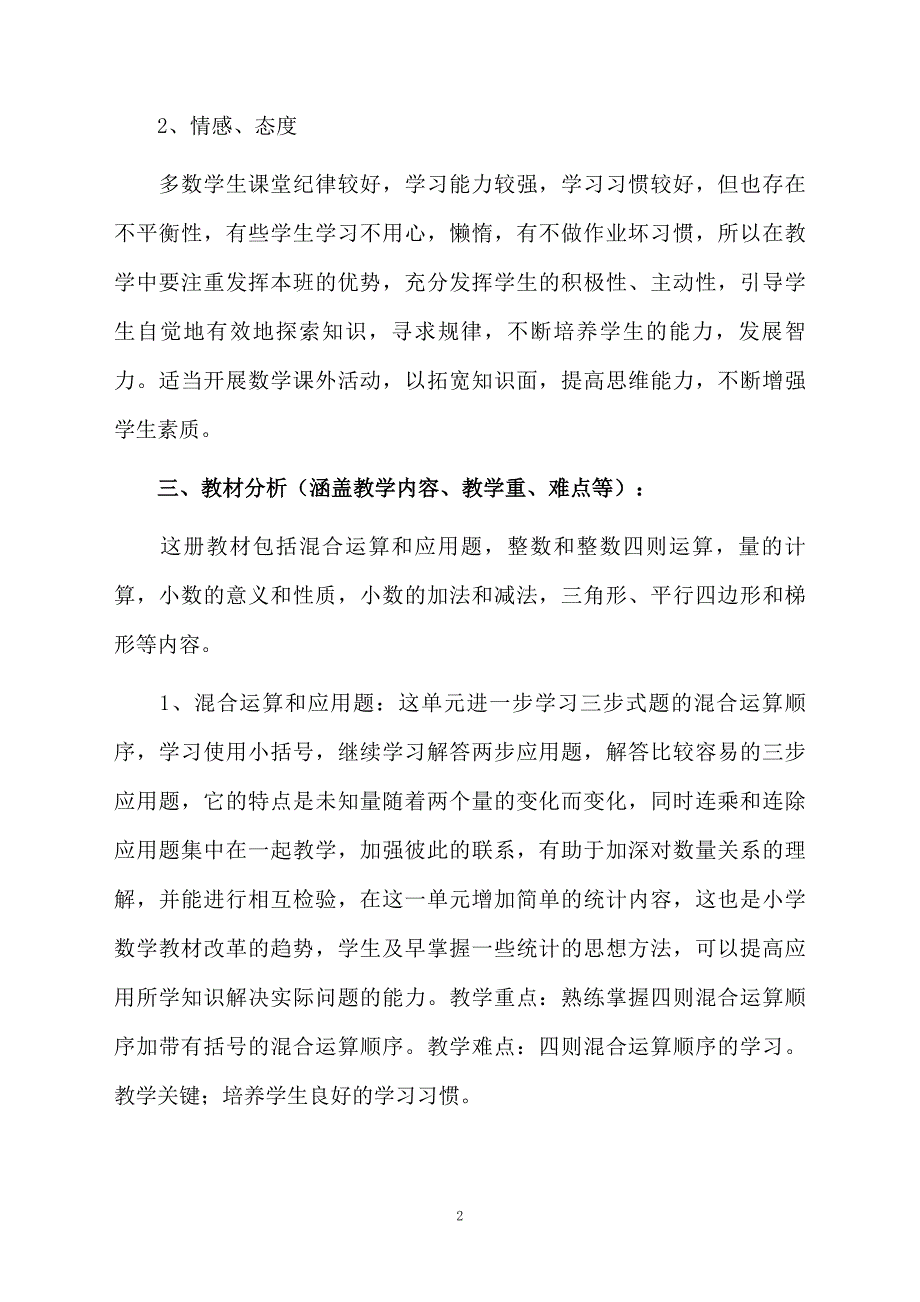 2、情感、态度

多数学生课堂纪律较好，学习能力较强，学习习惯较好，但也存在不平衡性，有些学生学习不用心，懒惰，有不做作业坏习惯，所以在教学中要注重发挥本班的优势，充分发挥学生的积极性、主动性，引导学生自觉地有效地探索知识，寻求规律，不断培养学生的能力，发展智力。适当开展数学课外活动，以拓宽知识面，提高思维能力，不断增强学生素质。

三、教材分析（涵盖教学内容、教学重、难点等）：

这册教材包括混合运算和应用题，整数和整数四则运算，量的计算，小数的意义和性质，小数的加法和减法，三角形、平行四边形和梯形等内容。

1、混合运算和应用题：这单元进一步学习三步式题的混合运算顺序，学习使用小括号，继续学习解答两步应用题，解答比较容易的三步应用题，它的特点是未知量随着两个量的变化而变化，同时连乘和连除应用题集中在一起教学，加强彼此的联系，有助于加深对数量关系的理解，并能进行相互检验，在这一单元增加简单的统计内容，这也是小学数学教材改革的趋势，学生及早掌握一些统计的思想方法，可以提高应用所学知识解决实际问题的能力。教学重点：熟练掌握四则混合运算顺序加带有括号的混合运算顺序。教学难点：四则混合运算顺序的学习。教学关键；培养学生良好的学习习惯。

2